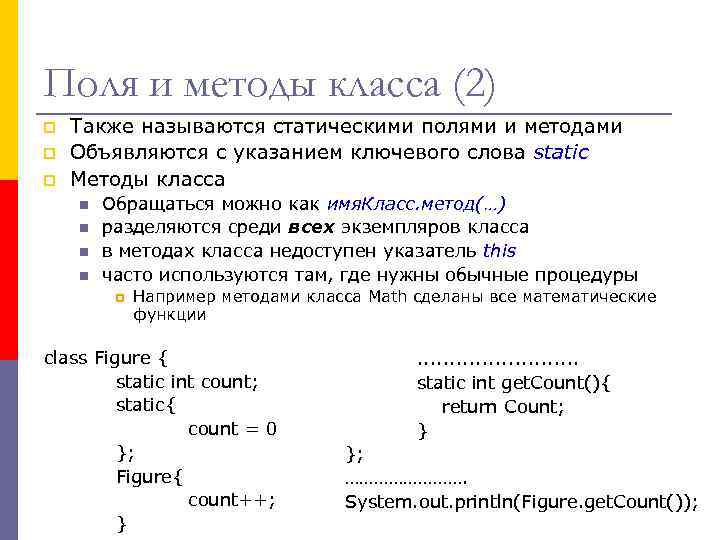 Поля и методы класса (2)

Также называются статическими полями и методами

Объявляются с указанием ключевого слова static

Методы класса

Обращаться можно как имяКласс.метод(…)

разделяются среди всех экземпляров класса

в методах класса недоступен указатель this

часто используются там, где нужны обычные процедуры

Например методами класса Math сделаны все математические функции

class Figure {
static int count;
static{
count = 0
};
Figure{
count++;
}

……………………
static int getCount(){
return Count;
}
};
……………………
System.out.println(Figure.getCount());